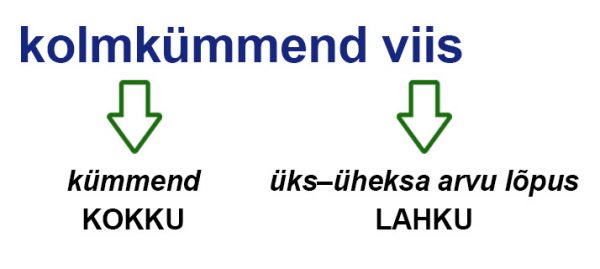 kolmkümmend viis

kümmend
KOKKU

üks–üheksa arvu lõpus
LAHKU